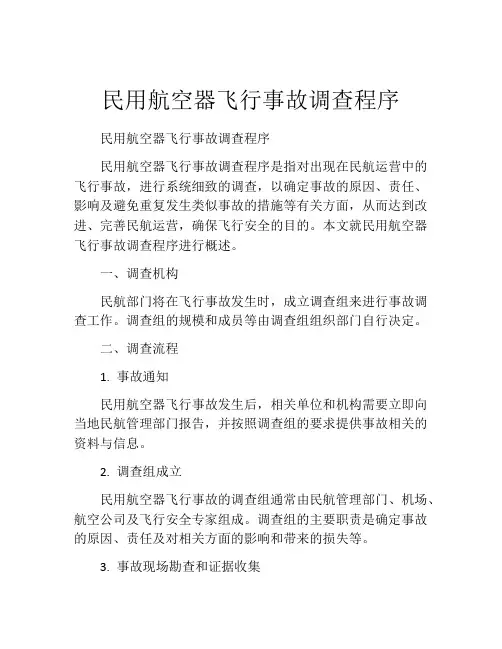 民用航空器飞行事故调查程序

民用航空器飞行事故调查程序

民用航空器飞行事故调查程序是指对出现在民航运营中的飞行事故，进行系统细致的调查，以确定事故的原因、责任、影响及避免重复发生类似事故的措施等有关方面，从而达到改进、完善民航运营，确保飞行安全的目的。本文就民用航空器飞行事故调查程序进行概述。

一、调查机构

民航部门将在飞行事故发生时，成立调查组来进行事故调查工作。调查组的规模和成员等由调查组组织部门自行决定。

二、调查流程

1. 事故通知

民用航空器飞行事故发生后，相关单位和机构需要立即向当地民航管理部门报告，并按照调查组的要求提供事故相关的资料与信息。

2. 调查组成立

民用航空器飞行事故的调查组通常由民航管理部门、机场、航空公司及飞行安全专家组成。调查组的主要职责是确定事故的原因、责任及对相关方面的影响和带来的损失等。

3. 事故现场勘查和证据收集